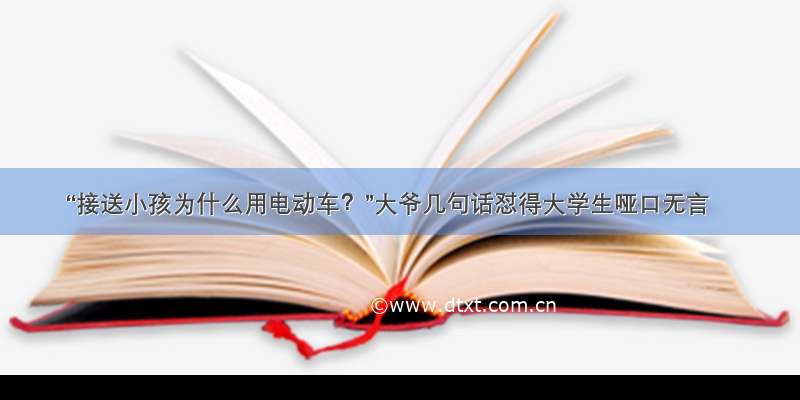 “接送小孩为什么用电动车？”大爷几句话怼得大学生哑口无言

©www.dtxt.com.cn